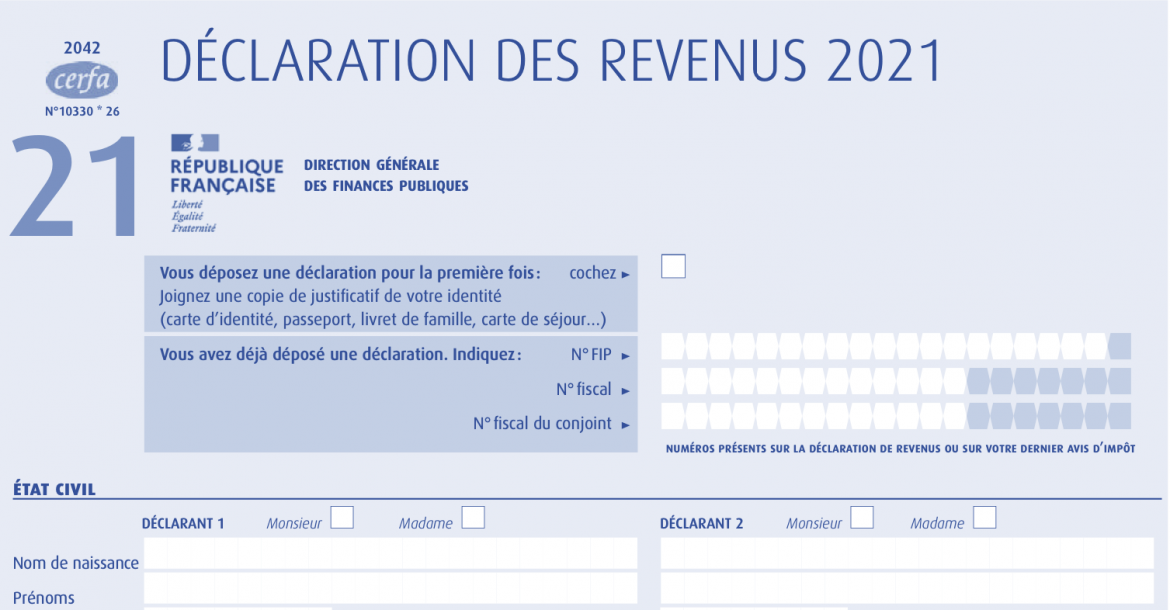 2042
cerfa
N°10330 * 26

DÉCLARATION DES REVENUS 2021

21

RÉPUBLIQUE FRANÇAISE
Liberté
Égalité
Fraternité

DIRECTION GÉNÉRALE DES FINANCES PUBLIQUES

Vous déposez une déclaration pour la première fois : cochez ►
Joignez une copie de justificatif de votre identité (carte d'identité, passeport, livret de famille, carte de séjour...)

Vous avez déjà déposé une déclaration. Indiquez : N° FIP ►
N° fiscal ►
N° fiscal du conjoint ►

NUMÉROS PRÉSENTS SUR LA DÉCLARATION DE REVENUS OU SUR VOTRE DERNIER AVIS D'IMPÔT

ÉTAT CIVIL

DÉCLARANT 1 Monsieur Madame
DÉCLARANT 2 Monsieur Madame

Nom de naissance
Prénoms